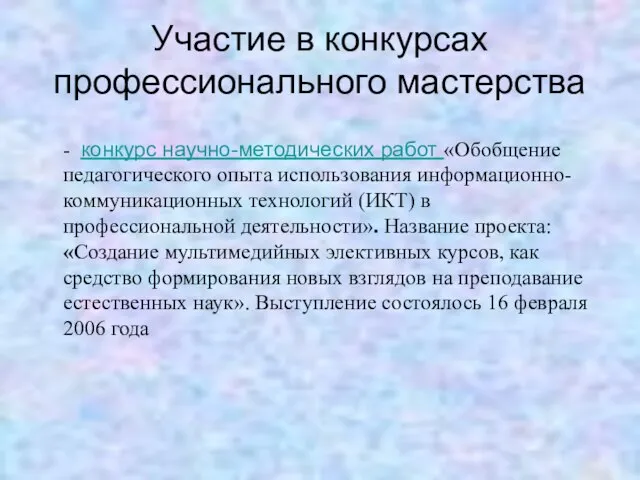 Участие в конкурсах профессионального мастерства

- конкурс научно-методических работ «Обобщение педагогического опыта использования информационно-коммуникационных технологий (ИКТ) в профессиональной деятельности». Название проекта: «Создание мультимедийных элективных курсов, как средство формирования новых взглядов на преподавание естественных наук». Выступление состоялось 16 февраля 2006 года